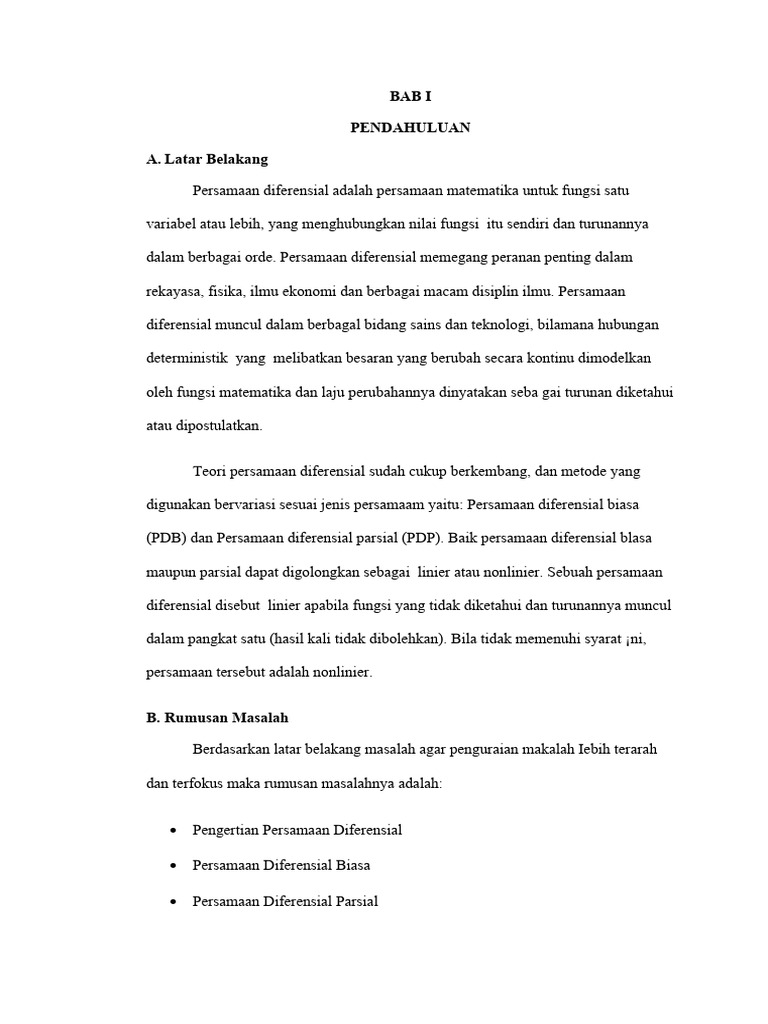 BAB I

PENDAHULUAN

A. Latar Belakang

Persamaan diferensial adalah persamaan matematika untuk fungsi satu variabel atau lebih, yang menghubungkan nilai fungsi itu sendiri dan turunannya dalam berbagai orde. Persamaan diferensial memegang peranan penting dalam rekayasa, fisika, ilmu ekonomi dan berbagai macam disiplin ilmu. Persamaan diferensial muncul dalam berbagal bidang sains dan teknologi, bilamana hubungan deterministik yang melibatkan besaran yang berubah secara kontinu dimodelkan oleh fungsi matematika dan laju perubahannya dinyatakan seba gai turunan diketahui atau dipostulatkan.

Teori persamaan diferensial sudah cukup berkembang, dan metode yang digunakan bervariasi sesuai jenis persamaam yaitu: Persamaan diferensial biasa (PDB) dan Persamaan diferensial parsial (PDP). Baik persamaan diferensial blasa maupun parsial dapat digolongkan sebagai linier atau nonlinier. Sebuah persamaan diferensial disebut linier apabila fungsi yang tidak diketahui dan turunannya muncul dalam pangkat satu (hasil kali tidak dibolehkan). Bila tidak memenuhi syarat ¡ni, persamaan tersebut adalah nonlinier.

B. Rumusan Masalah

Berdasarkan latar belakang masalah agar penguraian makalah Iebih terarah dan terfokus maka rumusan masalahnya adalah:

• Pengertian Persamaan Diferensial
• Persamaan Diferensial Biasa
• Persamaan Diferensial Parsial